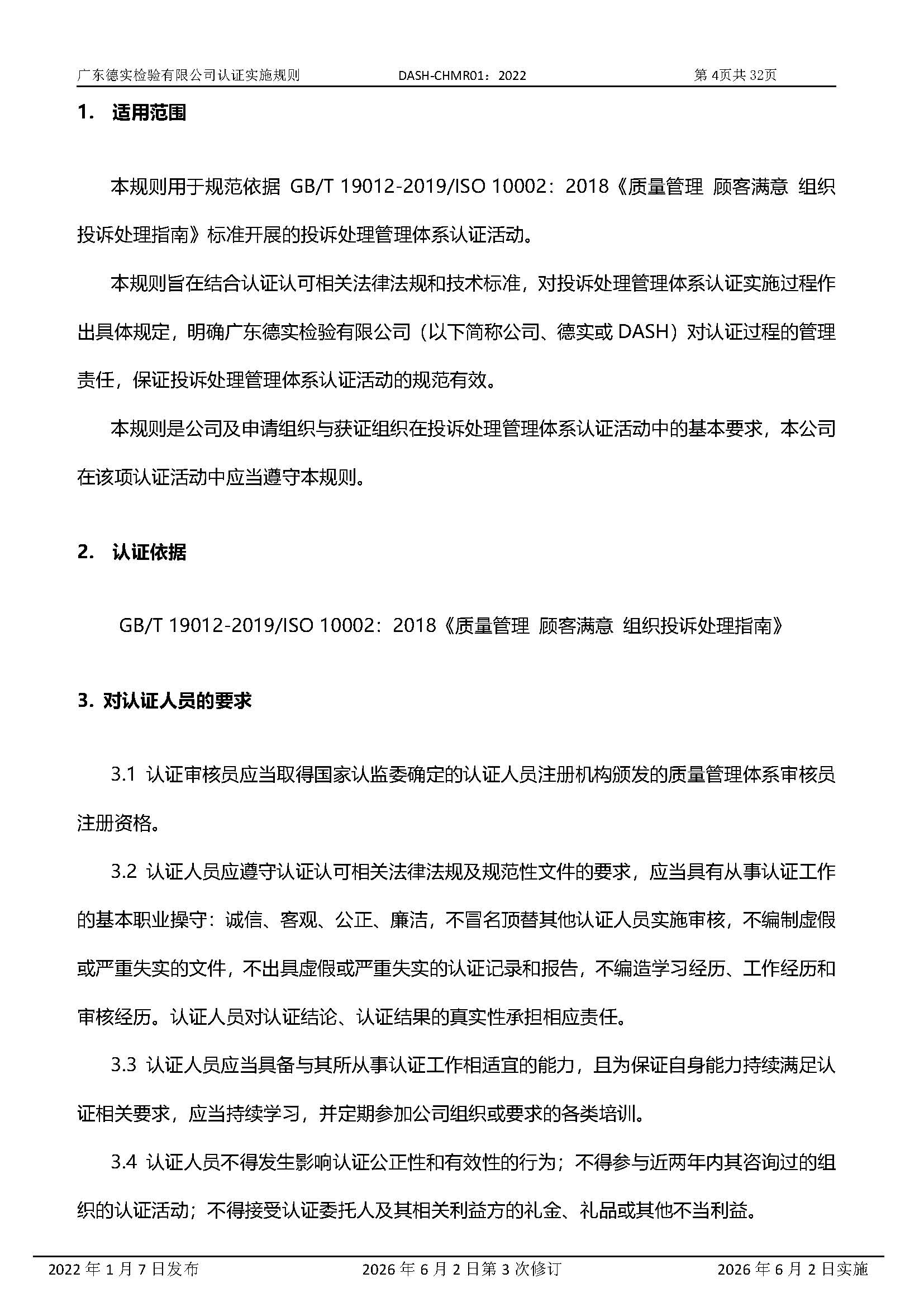 广东德实检验有限公司认证实施规则 DASH-CHMR01：2022 第4页共32页

1. 适用范围

本规则用于规范依据GB/T 19012-2019/ISO 10002：2018《质量管理 顾客满意 组织投诉处理指南》标准开展的投诉处理管理体系认证活动。

本规则旨在结合认证认可相关法律法规和技术标准，对投诉处理管理体系认证实施过程作出具体规定，明确广东德实检验有限公司（以下简称公司、德实或DASH）对认证过程的管理责任，保证投诉处理管理体系认证活动的规范有效。

本规则是公司及申请组织与获证组织在投诉处理管理体系认证活动中的基本要求，本公司在该项认证活动中应当遵守本规则。

2. 认证依据

GB/T 19012-2019/ISO 10002：2018《质量管理 顾客满意 组织投诉处理指南》

3. 对认证人员的要求

3.1 认证审核员应当取得国家认监委确定的认证人员注册机构颁发的质量管理体系审核员注册资格。

3.2 认证人员应遵守认证认可相关法律法规及规范性文件的要求，应当具有从事认证工作的基本职业操守：诚信、客观、公正、廉洁，不冒名顶替其他认证人员实施审核，不编制虚假或严重失实的文件，不出具虚假或严重失实的认证记录和报告，不编造学习经历、工作经历和审核经历。认证人员对认证结论、认证结果的真实性承担相应责任。

3.3 认证人员应当具备与其所从事认证工作相适宜的能力，且为保证自身能力持续满足认证相关要求，应当持续学习，并定期参加公司组织或要求的各类培训。

3.4 认证人员不得发生影响认证公正性和有效性的行为；不得参与近两年内其咨询过的组织的认证活动；不得接受认证委托人及其相关利益方的礼金、礼品或其他不当利益。

2022年1月7日发布 2026年6月2日第3次修订 2026年6月2日实施